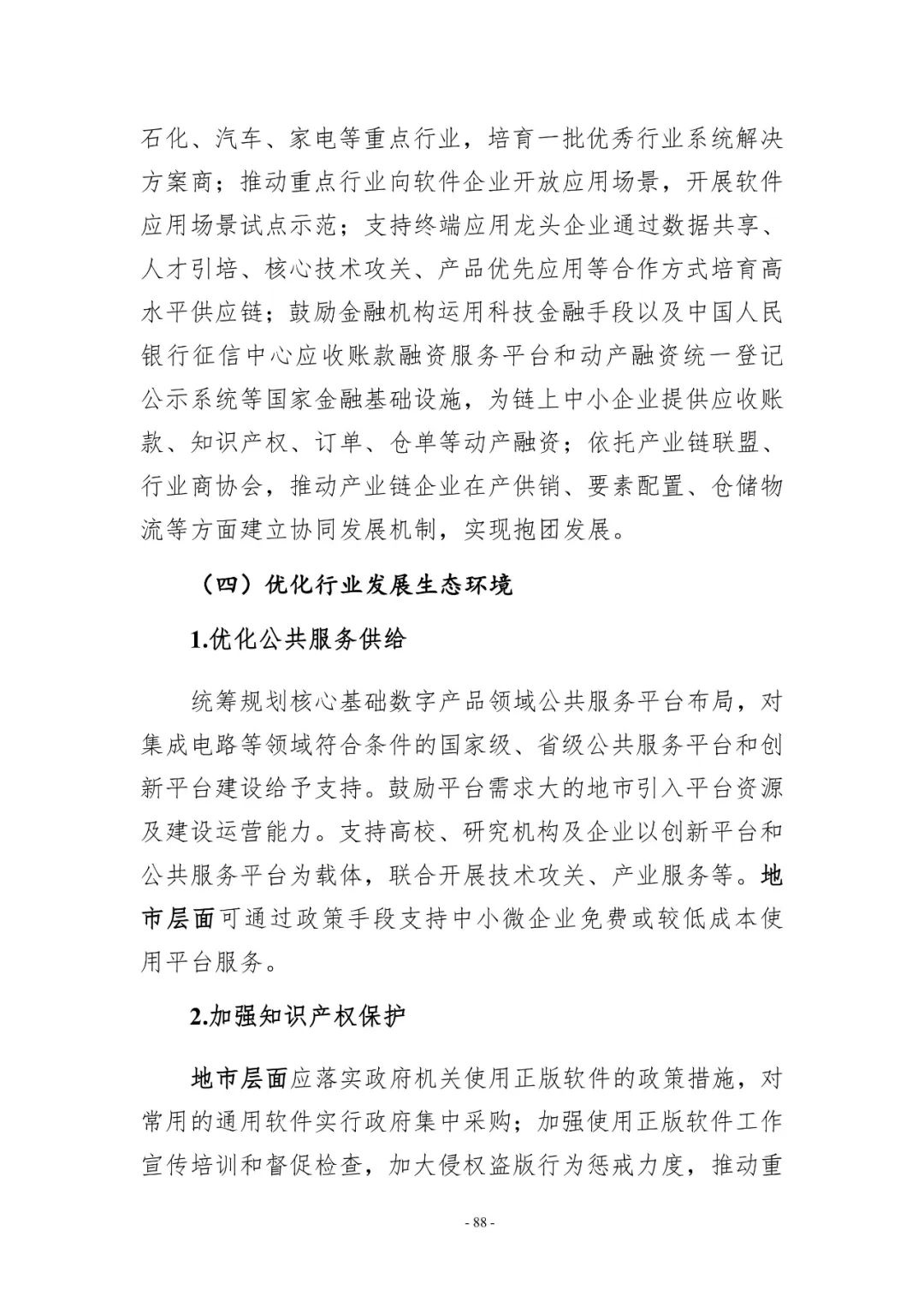 石化、汽车、家电等重点行业，培育一批优秀行业系统解决方案商；推动重点行业向软件企业开放应用场景，开展软件应用场景试点示范；支持终端应用龙头企业通过数据共享、人才引培、核心技术攻关、产品优先应用等合作方式培育高水平供应链；鼓励金融机构运用科技金融手段以及中国人民银行征信中心应收账款融资服务平台和动产融资统一登记公示系统等国家金融基础设施，为链上中小企业提供应收账款、知识产权、订单、仓单等动产融资；依托产业链联盟、行业商协会，推动产业链企业在产供销、要素配置、仓储物流等方面建立协同发展机制，实现抱团发展。

（四）优化行业发展生态环境

1.优化公共服务供给

统筹规划核心基础数字产品领域公共服务平台布局，对集成电路等领域符合条件的国家级、省级公共服务平台和创新平台建设给予支持。鼓励平台需求大的地市引入平台资源及建设运营能力。支持高校、研究机构及企业以创新平台和公共服务平台为载体，联合开展技术攻关、产业服务等。地市层面可通过政策手段支持中小微企业免费或较低成本使用平台服务。

2.加强知识产权保护

地市层面应落实政府机关使用正版软件的政策措施，对常用的通用软件实行政府集中采购；加强使用正版软件工作宣传培训和督促检查，加大侵权盗版行为惩戒力度，推动重

- 88 -